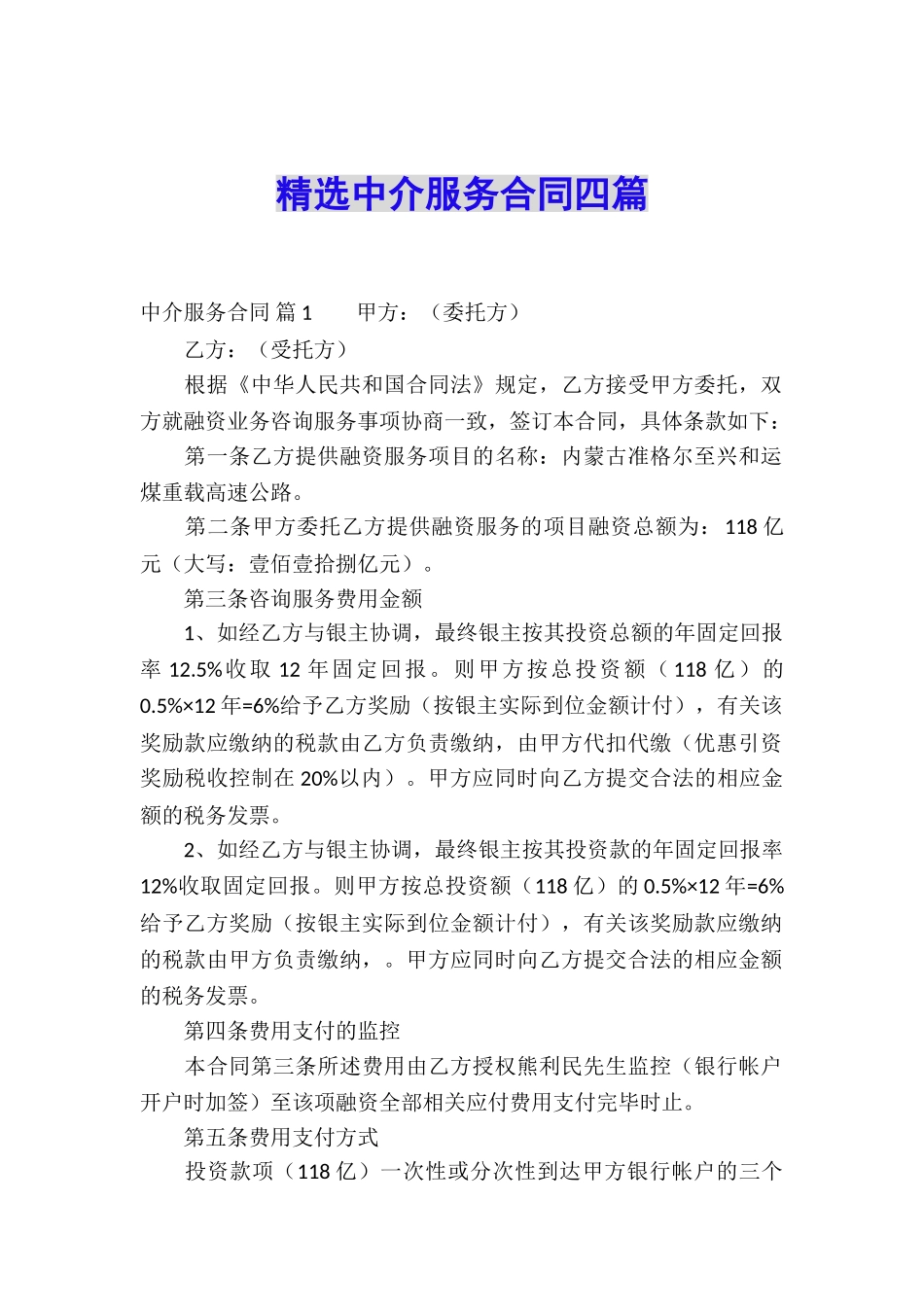 精选中介服务合同四篇

中介服务合同 篇1　　甲方：（委托方）

乙方：（受托方）

根据《中华人民共和国合同法》规定，乙方接受甲方委托，双方就融资业务咨询服务事项协商一致，签订本合同，具体条款如下：

第一条乙方提供融资服务项目的名称：内蒙古准格尔至兴和运煤重载高速公路。

第二条甲方委托乙方提供融资服务的项目融资总额为：118亿元（大写：壹佰壹拾捌亿元）。

第三条咨询服务费用金额

1、如经乙方与银主协调，最终银主按其投资总额的年固定回报率12.5%收取12年固定回报。则甲方按总投资额（118亿）的0.5%×12年=6%给予乙方奖励（按银主实际到位金额计付），有关该奖励款应缴纳的税款由乙方负责缴纳，由甲方代扣代缴（优惠引资奖励税收控制在20%以内）。甲方应同时向乙方提交合法的相应金额的税务发票。

2、如经乙方与银主协调，最终银主按其投资款的年固定回报率12%收取固定回报。则甲方按总投资额（118亿）的0.5%×12年=6%给予乙方奖励（按银主实际到位金额计付），有关该奖励款应缴纳的税款由甲方负责缴纳，。甲方应同时向乙方提交合法的相应金额的税务发票。

第四条费用支付的监控

本合同第三条所述费用由乙方授权熊利民先生监控（银行帐户开户时加签）至该项融资全部相关应付费用支付完毕时止。

第五条费用支付方式

投资款项（118亿）一次性或分次性到达甲方银行帐户的三个